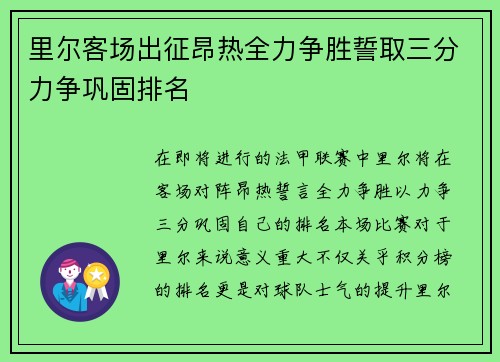 里尔客场出征昂热全力争胜誓取三分力争巩固排名

在即将进行的法甲联赛中里尔将在客场对阵昂热誓言全力争胜以力争三分巩固自己的排名本场比赛对于里尔来说意义重大不仅关乎积分榜的排名更是对球队士气的提升里尔